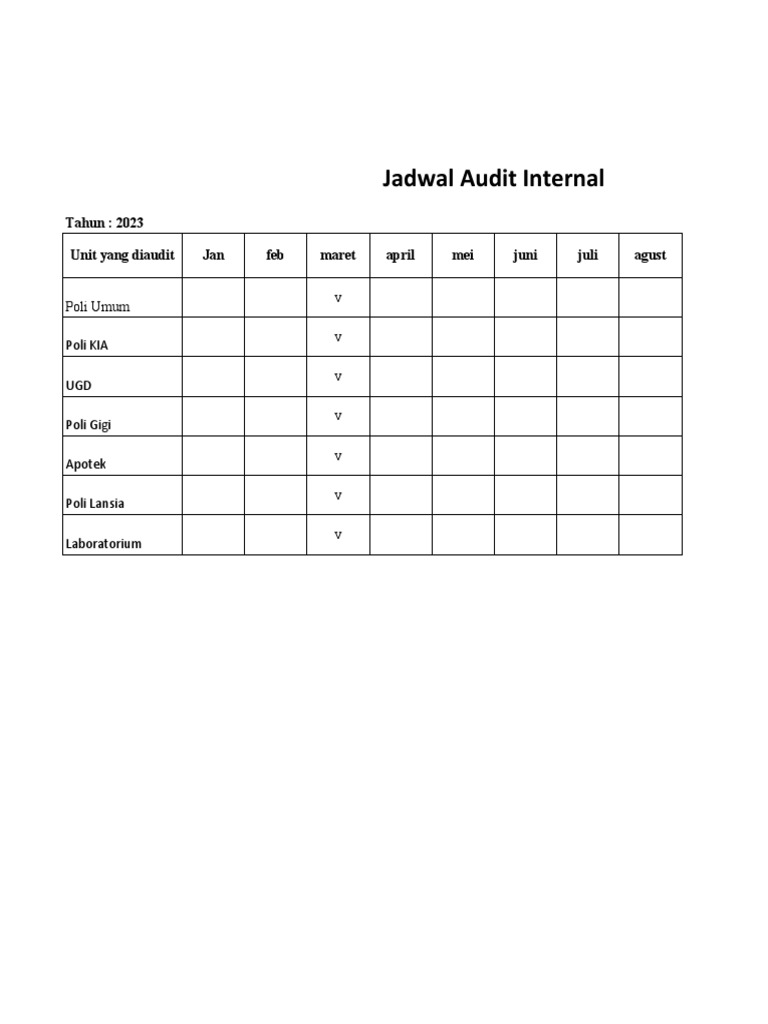 Jadwal Audit Internal

Tahun : 2023

| Unit yang diaudit | Jan | feb | maret | april | mei | juni | juli | agust |
|---|---|---|---|---|---|---|---|---|
| Poli Umum | | | v | | | | | |
| Poli KIA | | | v | | | | | |
| UGD | | | v | | | | | |
| Poli Gigi | | | v | | | | | |
| Apotek | | | v | | | | | |
| Poli Lansia | | | v | | | | | |
| Laboratorium | | | v | | | | | |